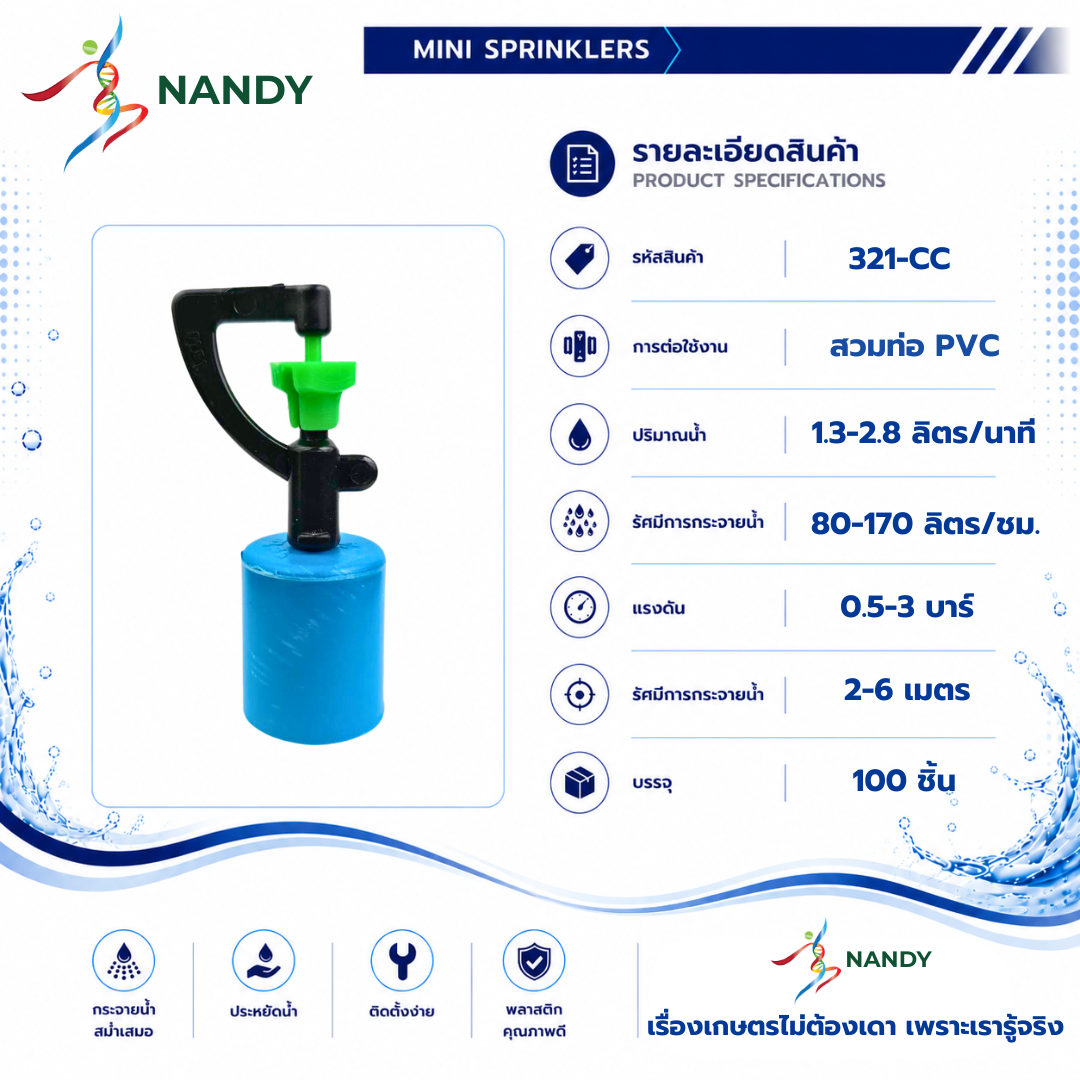 NANDY

MINI SPRINKLERS

รายละเอียดสินค้า
PRODUCT SPECIFICATIONS

รหัสสินค้า
321-CC

การต่อใช้งาน
สวมท่อ PVC

ปริมาณน้ำ
1.3-2.8 ลิตร/นาที

รัศมีการกระจายน้ำ
80-170 ลิตร/ชม.

แรงดัน
0.5-3 บาร์

รัศมีการกระจายน้ำ
2-6 เมตร

บรรจุ
100 ชิ้น

กระจายน้ำ
สม่ำเสมอ

ประหยัดน้ำ

ติดตั้งง่าย

พลาสติก
คุณภาพดี

NANDY

เรื่องเกษตรไม่ต้องเดา เพราะเรารู้จริง